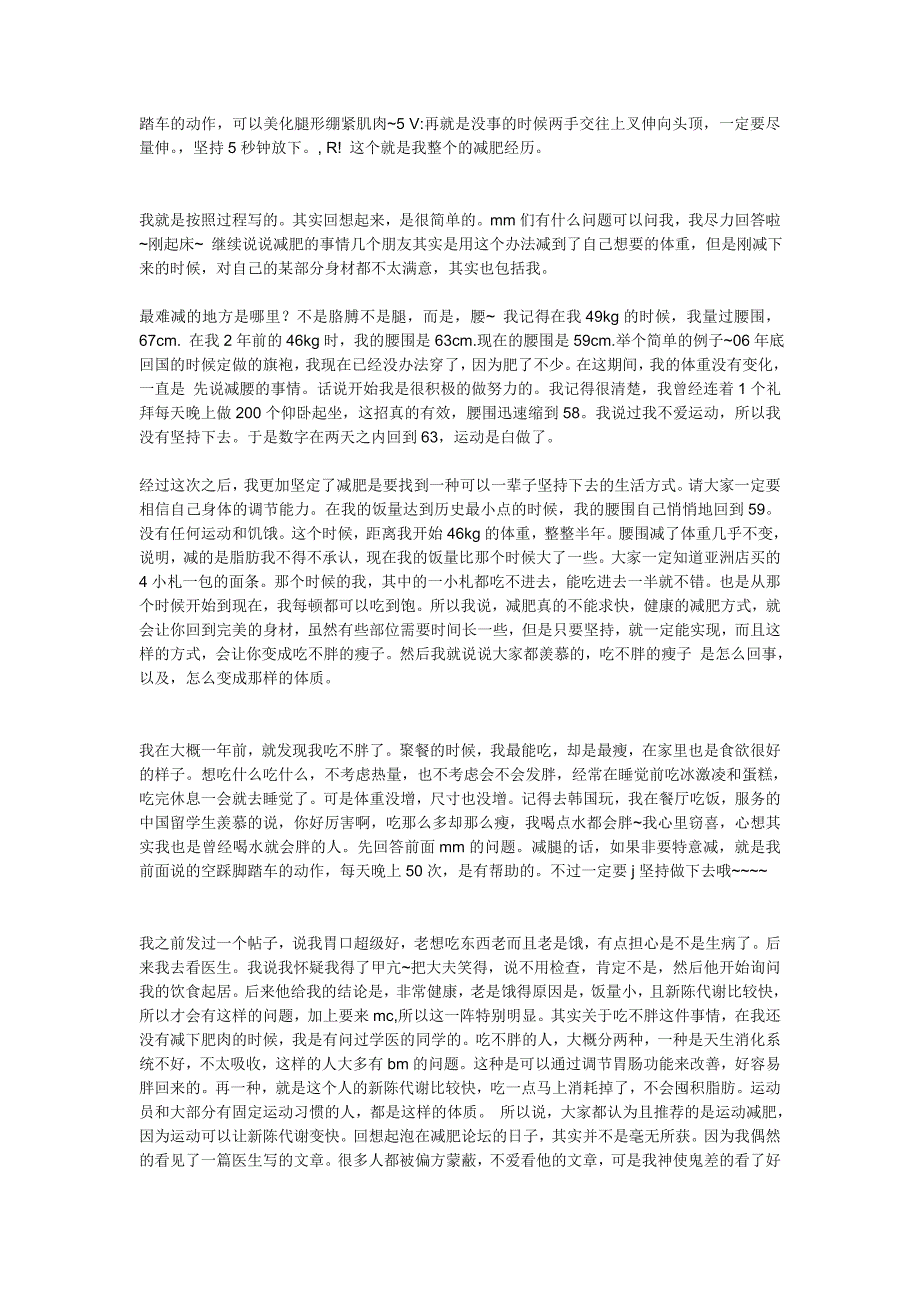 踏车的动作，可以美化腿形绷紧肌肉~5 V:再就是没事的时候两手交往上叉伸向头顶，一定要尽量伸。，坚持 5 秒钟放下。, R! 这个就是我整个的减肥经历。

我就是按照过程写的。其实回想起来，是很简单的。mm 们有什么问题可以问我，我尽力回答啦~刚起床~ 继续说说减肥的事情几个朋友其实是用这个办法减到了自己想要的体重，但是刚减下来的时候，对自己的某部分身材都不太满意，其实也包括我。

最难减的地方是哪里？不是胳膊不是腿，而是，腰~ 我记得在我 49kg 的时候，我量过腰围，67cm. 在我 2 年前的 46kg 时，我的腰围是 63cm.现在的腰围是 59cm.举个简单的例子~06 年底回国的时候定做的旗袍，我现在已经没办法穿了，因为肥了不少。在这期间，我的体重没有变化，一直是 先说减腰的事情。话说开始我是很积极的做努力的。我记得很清楚，我曾经连着 1 个礼拜每天晚上做 200 个仰卧起坐，这招真的有效，腰围迅速缩到 58。我说过我不爱运动，所以我没有坚持下去。于是数字在两天之内回到 63，运动是白做了。

经过这次之后，我更加坚定了减肥是要找到一种可以一辈子坚持下去的生活方式。请大家一定要相信自己身体的调节能力。在我的饭量达到历史最小点的时候，我的腰围自己悄悄地回到 59。没有任何运动和饥饿。这个时候，距离我开始 46kg 的体重，整整半年。腰围减了体重几乎不变，说明，减的是脂肪我不得不承认，现在我的饭量比那个时候大了一些。大家一定知道亚洲店买的 4 小札一包的面条。那个时候的我，其中的一小札都吃不进去，能吃进去一半就不错。也是从那个时候开始到现在，我每顿都可以吃到饱。所以我说，减肥真的不能求快，健康的减肥方式，就会让你回到完美的身材，虽然有些部位需要时间长一些，但是只要坚持，就一定能实现，而且这样的方式，会让你变成吃不胖的瘦子。然后我就说说大家都羡慕的，吃不胖的瘦子 是怎么回事，以及，怎么变成那样的体质。

我在大概一年前，就发现我吃不胖了。聚餐的时候，我最能吃，却是最瘦，在家里也是食欲很好的样子。想吃什么吃什么，不考虑热量，也不考虑会不会发胖，经常在睡觉前吃冰激凌和蛋糕，吃完休息一会就去睡觉了。可是体重没增，尺寸也没增。记得去韩国玩，我在餐厅吃饭，服务的中国留学生羡慕的说，你好厉害啊，吃那么多却那么瘦，我喝点水都会胖~我心里窃喜，心想其实我也是曾经喝水就会胖的人。先回答前面 mm 的问题。减腿的话，如果非要特意减，就是我前面说的空踩脚踏车的动作，每天晚上 50 次，是有帮助的。不过一定要 j 坚持做下去哦~~~~

我之前发过一个帖子，说我胃口超级好，老想吃东西老而且老是饿，有点担心是不是生病了。后来我去看医生。我说我怀疑我得了甲亢~把大夫笑得，说不用检查，肯定不是，然后他开始询问我的饮食起居。后来他给我的结论是，非常健康，老是饿得原因是，饭量小，且新陈代谢比较快，所以才会有这样的问题，加上要来 mc,所以这一阵特别明显。其实关于吃不胖这件事情，在我还没有减下肥肉的时候，我是有问过学医的同学的。吃不胖的人，大概分两种，一种是天生消化系统不好，不太吸收，这样的人大多有 bm 的问题。这种是可以通过调节胃肠功能来改善，好容易胖回来的。再一种，就是这个人的新陈代谢比较快，吃一点马上消耗掉了，不会囤积脂肪。运动员和大部分有固定运动习惯的人，都是这样的体质。 所以说，大家都认为且推荐的是运动减肥，因为运动可以让新陈代谢变快。回想起泡在减肥论坛的日子，其实并不是毫无所获。因为我偶然的看见了一篇医生写的文章。很多人都被偏方蒙蔽，不爱看他的文章，可是我神使鬼差的看了好